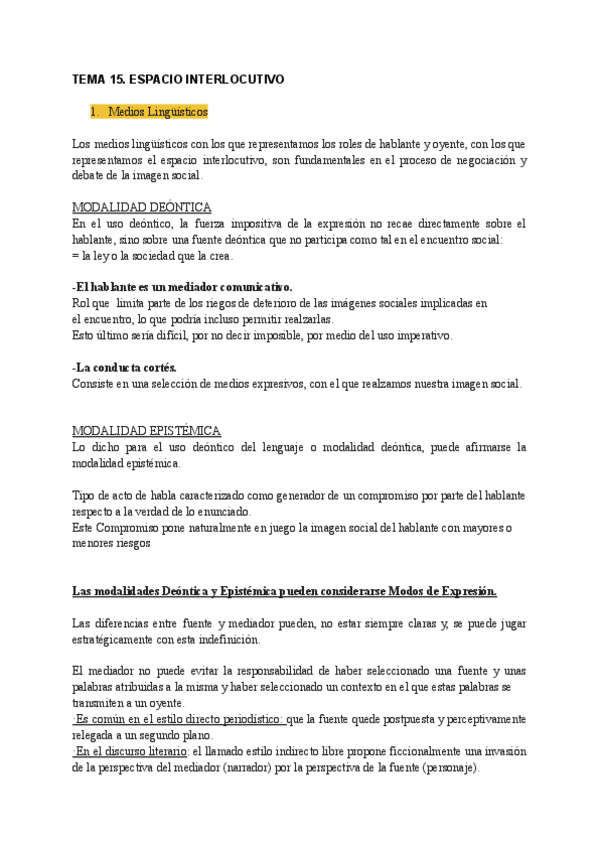 TEMA 15. ESPACIO INTERLOCUTIVO

1. Medios Lingüísticos

Los medios lingüísticos con los que representamos los roles de hablante y oyente, con los que representamos el espacio interlocutivo, son fundamentales en el proceso de negociación y debate de la imagen social.

MODALIDAD DEÓNTICA
En el uso deóntico, la fuerza impositiva de la expresión no recae directamente sobre el hablante, sino sobre una fuente deóntica que no participa como tal en el encuentro social:
= la ley o la sociedad que la crea.

-El hablante es un mediador comunicativo.
Rol que limita parte de los riegos de deterioro de las imágenes sociales implicadas en el encuentro, lo que podría incluso permitir realzarlas.
Esto último sería difícil, por no decir imposible, por medio del uso imperativo.

-La conducta cortés.
Consiste en una selección de medios expresivos, con el que realzamos nuestra imagen social.

MODALIDAD EPISTÉMICA
Lo dicho para el uso deóntico del lenguaje o modalidad deóntica, puede afirmarse la modalidad epistémica.

Tipo de acto de habla caracterizado como generador de un compromiso por parte del hablante respecto a la verdad de lo enunciado.
Este Compromiso pone naturalmente en juego la imagen social del hablante con mayores o menores riesgos

Las modalidades Deóntica y Epistémica pueden considerarse Modos de Expresión.

Las diferencias entre fuente y mediador pueden, no estar siempre claras y, se puede jugar estratégicamente con esta indefinición.

El mediador no puede evitar la responsabilidad de haber seleccionado una fuente y unas palabras atribuidas a la misma y haber seleccionado un contexto en el que estas palabras se transmiten a un oyente.
·Es común en el estilo directo periodístico: que la fuente quede postpuesta y perceptivamente relegada a un segundo plano.
·En el discurso literario: el llamado estilo indirecto libre propone ficcionalmente una invasión de la perspectiva del mediador (narrador) por la perspectiva de la fuente (personaje).